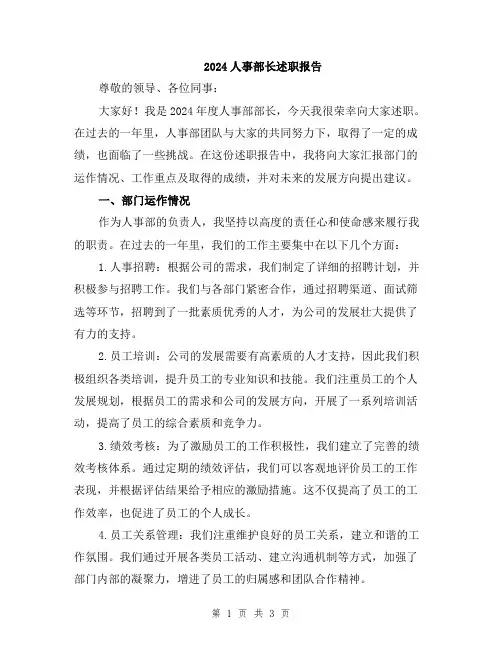 2024人事部长述职报告

尊敬的领导、各位同事：

大家好！我是2024年度人事部部长，今天我很荣幸向大家述职。在过去的一年里，人事部团队与大家的共同努力下，取得了一定的成绩，也面临了一些挑战。在这份述职报告中，我将向大家汇报部门的运作情况、工作重点及取得的成绩，并对未来的发展方向提出建议。

一、部门运作情况

作为人事部的负责人，我坚持以高度的责任心和使命感来履行我的职责。在过去的一年里，我们的工作主要集中在以下几个方面：

1.人事招聘：根据公司的需求，我们制定了详细的招聘计划，并积极参与招聘工作。我们与各部门紧密合作，通过招聘渠道、面试筛选等环节，招聘到了一批素质优秀的人才，为公司的发展壮大提供了有力的支持。

2.员工培训：公司的发展需要有高素质的人才支持，因此我们积极组织各类培训，提升员工的专业知识和技能。我们注重员工的个人发展规划，根据员工的需求和公司的发展方向，开展了一系列培训活动，提高了员工的综合素质和竞争力。

3.绩效考核：为了激励员工的工作积极性，我们建立了完善的绩效考核体系。通过定期的绩效评估，我们可以客观地评价员工的工作表现，并根据评估结果给予相应的激励措施。这不仅提高了员工的工作效率，也促进了员工的个人成长。

4.员工关系管理：我们注重维护良好的员工关系，建立和谐的工作氛围。我们通过开展各类员工活动、建立沟通机制等方式，加强了部门内部的凝聚力，增进了员工的归属感和团队合作精神。

第 1 页 共 3 页